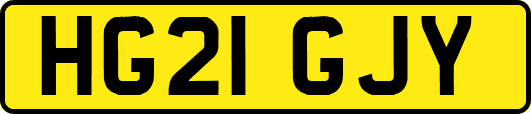 HG21 GJY